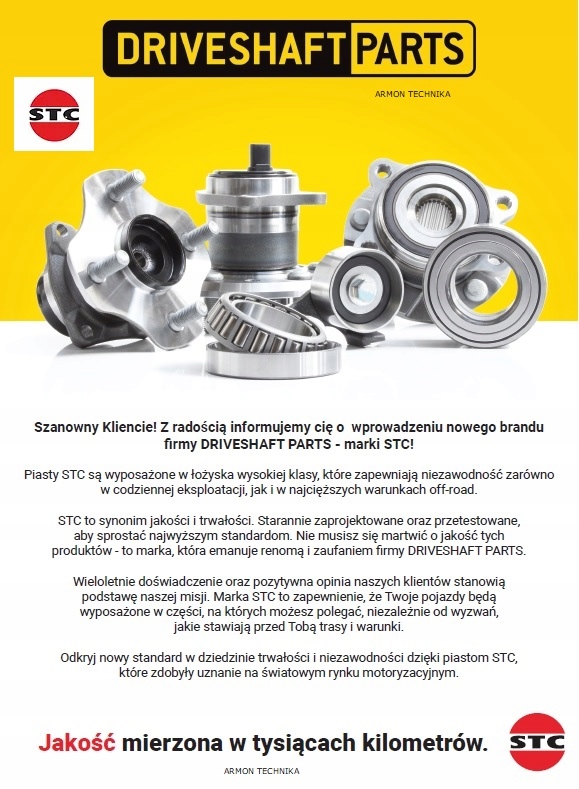 DRIVESHAFT PARTS

ARMON TECHNIKA

STC

Szanowny Kliencie! Z radością informujemy cię o wprowadzeniu nowego brandu firmy DRIVESHAFT PARTS - marki STC!

Piasty STC są wyposażone w łożyska wysokiej klasy, które zapewniają niezawodność zarówno w codziennej eksploatacji, jak i w najcięższych warunkach off-road.

STC to synonim jakości i trwałości. Starannie zaprojektowane oraz przetestowane, aby sprostać najwyższym standardom. Nie musisz się martwić o jakość tych produktów - to marka, która emanuje renomą i zaufaniem firmy DRIVESHAFT PARTS.

Wieloletnie doświadczenie oraz pozytywna opinia naszych klientów stanowią podstawę naszej misji. Marka STC to zapewnienie, że Twoje pojazdy będą wyposażone w części, na których możesz polegać, niezależnie od wyzwań, jakie stawiają przed Tobą trasy i warunki.

Odkryj nowy standard w dziedzinie trwałości i niezawodności dzięki piastom STC, które zdobyły uznanie na światowym rynku motoryzacyjnym.

Jakość mierzona w tysiącach kilometrów.

STC

ARMON TECHNIKA